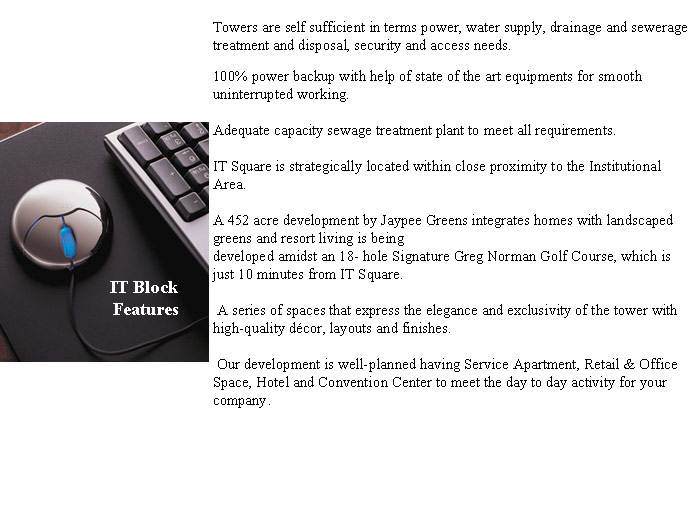 IT Block
Features

Towers are self sufficient in terms power, water supply, drainage and sewerage treatment and disposal, security and access needs.

100% power backup with help of state of the art equipments for smooth uninterrupted working.

Adequate capacity sewage treatment plant to meet all requirements.

IT Square is strategically located within close proximity to the Institutional Area.

A 452 acre development by Jaypee Greens integrates homes with landscaped greens and resort living is being developed amidst an 18- hole Signature Greg Norman Golf Course, which is just 10 minutes from IT Square.

A series of spaces that express the elegance and exclusivity of the tower with high-quality décor, layouts and finishes.

Our development is well-planned having Service Apartment, Retail & Office Space, Hotel and Convention Center to meet the day to day activity for your company.